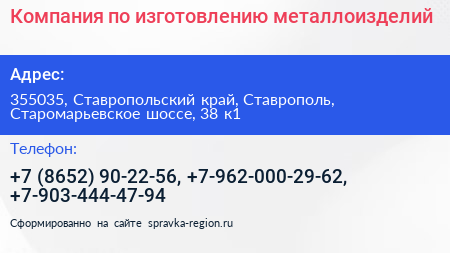 Компания по изготовлению металлоизделий

Адрес:

355035, Ставропольский край, Ставрополь, Старомарьевское шоссе, 38 к1

Телефон:

+7 (8652) 90-22-56, +7-962-000-29-62, +7-903-444-47-94

Сформированно на сайте spravka-region.ru